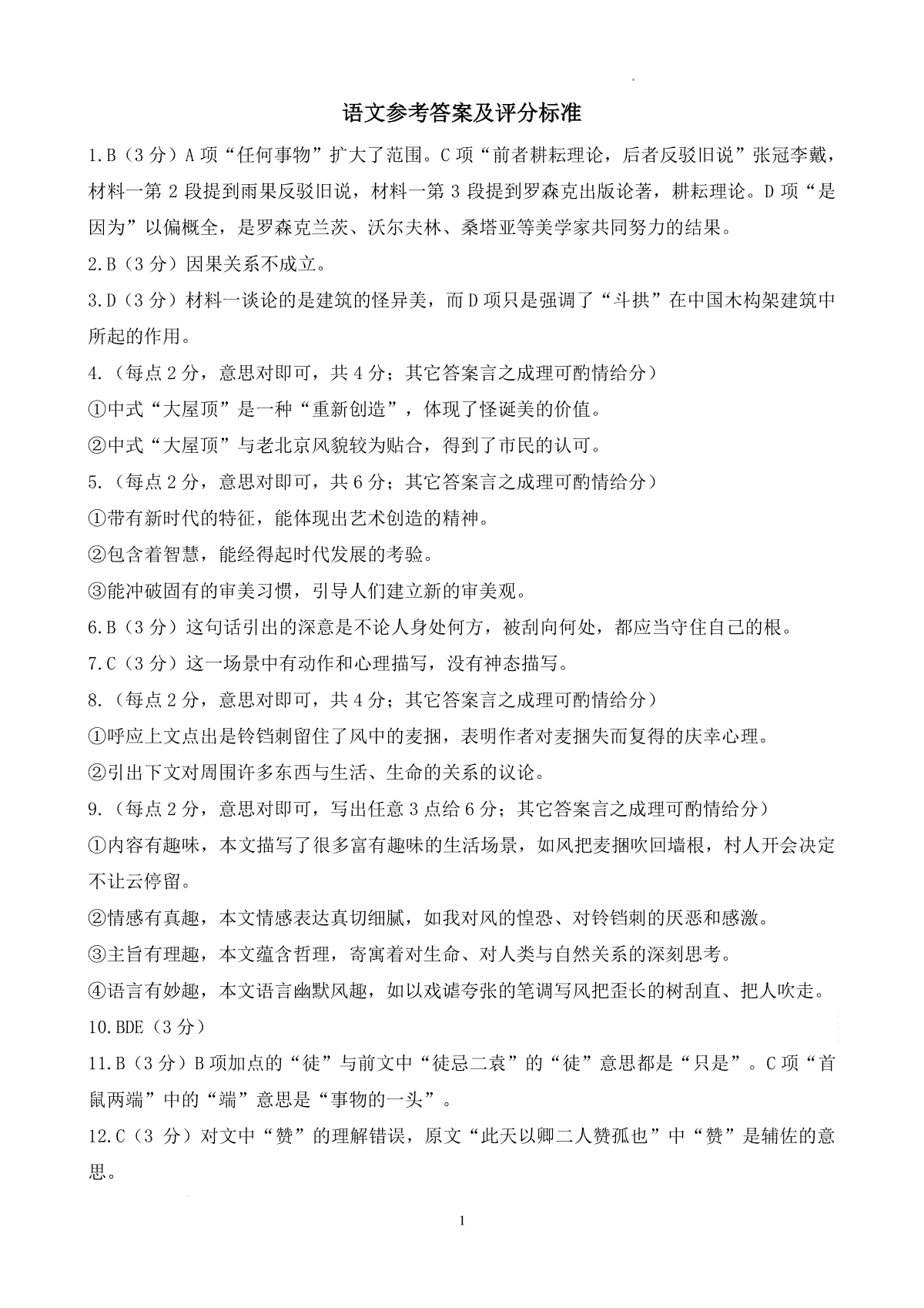 语文参考答案及评分标准

1.B（3分）A项“任何事物”扩大了范围。C项“前者耕耘理论，后者反驳旧说”张冠李戴，材料一第2段提到雨果反驳旧说，材料一第3段提到罗森克出版论著，耕耘理论。D项“是因为”以偏概全，是罗森克兰茨、沃尔夫林、桑塔亚等美学家共同努力的结果。

2.B（3分）因果关系不成立。

3.D（3分）材料一谈论的是建筑的怪异美，而D项只是强调了“斗拱”在中国木构架建筑中所起的作用。

4.（每点2分，意思对即可，共4分；其它答案言之成理可酌情给分）

①中式“大屋顶”是一种“重新创造”，体现了怪诞美的价值。

②中式“大屋顶”与老北京风貌较为贴合，得到了市民的认可。

5.（每点2分，意思对即可，共6分；其它答案言之成理可酌情给分）

①带有新时代的特征，能体现出艺术创造的精神。

②包含着智慧，能经得起时代发展的考验。

③能冲破固有的审美习惯，引导人们建立新的审美观。

6.B（3分）这句话引出的深意是不论人身处何方，被刮向何处，都应当守住自己的根。

7.C（3分）这一场景中有动作和心理描写，没有神态描写。

8.（每点2分，意思对即可，共4分；其它答案言之成理可酌情给分）

①呼应上文点出是铃铛刺留住了风中的麦捆，表明作者对麦捆失而复得的庆幸心理。

②引出下文对周围许多东西与生活、生命的关系的议论。

9.（每点2分，意思对即可，写出任意3点给6分；其它答案言之成理可酌情给分）

①内容有趣味，本文描写了很多富有趣味的生活场景，如风把麦捆吹回墙根，村人开会决定不让云停留。

②情感有真趣，本文情感表达真切细腻，如我对风的惶恐、对铃铛刺的厌恶和感激。

③主旨有理趣，本文蕴含哲理，寄寓着对生命、对人类与自然关系的深刻思考。

④语言有妙趣，本文语言幽默风趣，如以戏谑夸张的笔调写风把歪长的树刮直、把人吹走。

10.BDE（3分）

11.B（3分）B项加点的“徒”与前文中“徒忌二袁”的“徒”意思都是“只是”。C项“首鼠两端”中的“端”意思是“事物的一头”。

12.C（3分）对文中“赞”的理解错误，原文“此天以卿二人赞孤也”中“赞”是辅佐的意思。

1